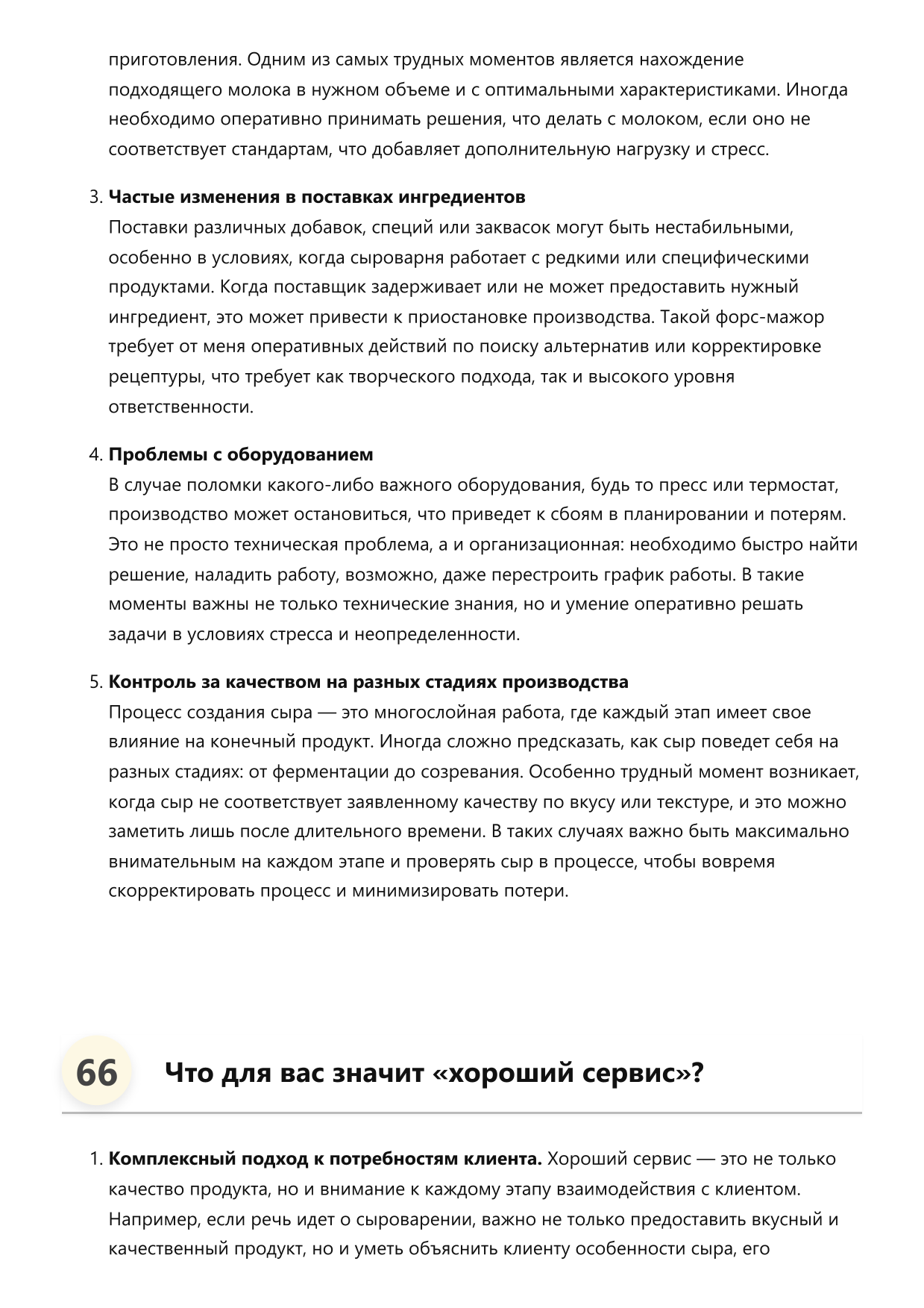 приготовления. Одним из самых трудных моментов является нахождение подходящего молока в нужном объеме и с оптимальными характеристиками. Иногда необходимо оперативно принимать решения, что делать с молоком, если оно не соответствует стандартам, что добавляет дополнительную нагрузку и стресс.

3. Частые изменения в поставках ингредиентов
Поставки различных добавок, специй или заквасок могут быть нестабильными, особенно в условиях, когда сыроварня работает с редкими или специфическими продуктами. Когда поставщик задерживает или не может предоставить нужный ингредиент, это может привести к приостановке производства. Такой форс-мажор требует от меня оперативных действий по поиску альтернатив или корректировке рецептуры, что требует как творческого подхода, так и высокого уровня ответственности.

4. Проблемы с оборудованием
В случае поломки какого-либо важного оборудования, будь то пресс или термостат, производство может остановиться, что приведет к сбоям в планировании и потерям. Это не просто техническая проблема, а и организационная: необходимо быстро найти решение, наладить работу, возможно, даже перестроить график работы. В такие моменты важны не только технические знания, но и умение оперативно решать задачи в условиях стресса и неопределенности.

5. Контроль за качеством на разных стадиях производства
Процесс создания сыра — это многослойная работа, где каждый этап имеет свое влияние на конечный продукт. Иногда сложно предсказать, как сыр поведет себя на разных стадиях: от ферментации до созревания. Особенно трудный момент возникает, когда сыр не соответствует заявленному качеству по вкусу или текстуре, и это можно заметить лишь после длительного времени. В таких случаях важно быть максимально внимательным на каждом этапе и проверять сыр в процессе, чтобы вовремя скорректировать процесс и минимизировать потери.

66 Что для вас значит «хороший сервис»?

1. Комплексный подход к потребностям клиента. Хороший сервис — это не только качество продукта, но и внимание к каждому этапу взаимодействия с клиентом. Например, если речь идет о сыроварении, важно не только предоставить вкусный и качественный продукт, но и уметь объяснить клиенту особенности сыра, его